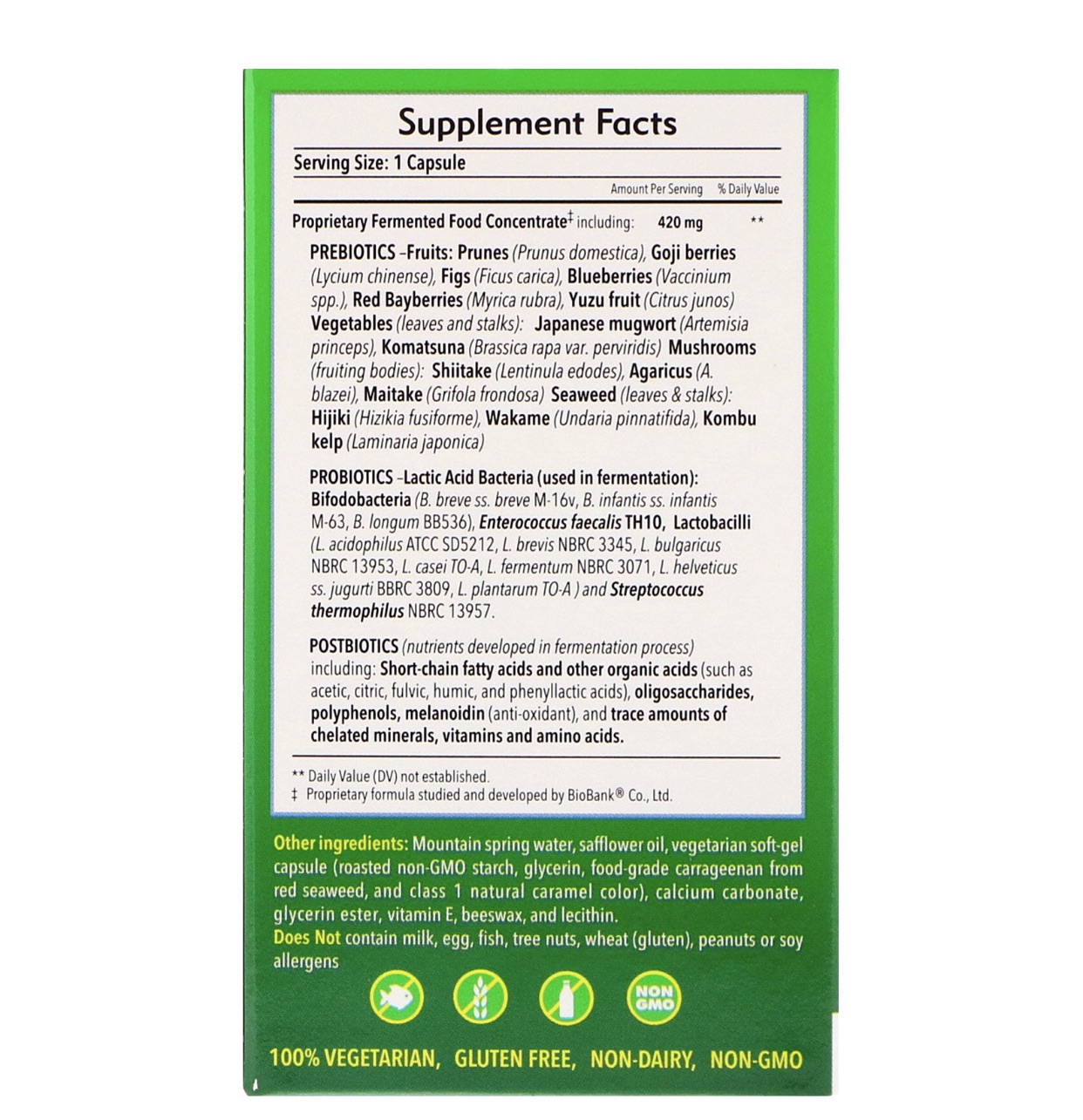 Supplement Facts

Serving Size: 1 Capsule

Amount Per Serving % Daily Value

Proprietary Fermented Food Concentrate‡ including: 420 mg **

PREBIOTICS –Fruits: Prunes (Prunus domestica), Goji berries (Lycium chinense), Figs (Ficus carica), Blueberries (Vaccinium spp.), Red Bayberries (Myrica rubra), Yuzu fruit (Citrus junos) Vegetables (leaves and stalks): Japanese mugwort (Artemisia princeps), Komatsuna (Brassica rapa var. perviridis) Mushrooms (fruiting bodies): Shiitake (Lentinula edodes), Agaricus (A. blazei), Maitake (Grifola frondosa) Seaweed (leaves & stalks): Hijiki (Hizikia fusiforme), Wakame (Undaria pinnatifida), Kombu kelp (Laminaria japonica)

PROBIOTICS –Lactic Acid Bacteria (used in fermentation): Bifodobacteria (B. breve ss. breve M-16v, B. infantis ss. infantis M-63, B. longum BB536), Enterococcus faecalis TH10, Lactobacilli (L. acidophilus ATCC SD5212, L. brevis NBRC 3345, L. bulgaricus NBRC 13953, L. casei TO-A, L. fermentum NBRC 3071, L. helveticus ss. jugurti BBRC 3809, L. plantarum TO-A ) and Streptococcus thermophilus NBRC 13957.

POSTBIOTICS (nutrients developed in fermentation process) including: Short-chain fatty acids and other organic acids (such as acetic, citric, fulvic, humic, and phenyllactic acids), oligosaccharides, polyphenols, melanoidin (anti-oxidant), and trace amounts of chelated minerals, vitamins and amino acids.

** Daily Value (DV) not established.
‡ Proprietary formula studied and developed by BioBank® Co., Ltd.

Other ingredients: Mountain spring water, safflower oil, vegetarian soft-gel capsule (roasted non-GMO starch, glycerin, food-grade carrageenan from red seaweed, and class 1 natural caramel color), calcium carbonate, glycerin ester, vitamin E, beeswax, and lecithin.
Does Not contain milk, egg, fish, tree nuts, wheat (gluten), peanuts or soy allergens

NON GMO

100% VEGETARIAN, GLUTEN FREE, NON-DAIRY, NON-GMO